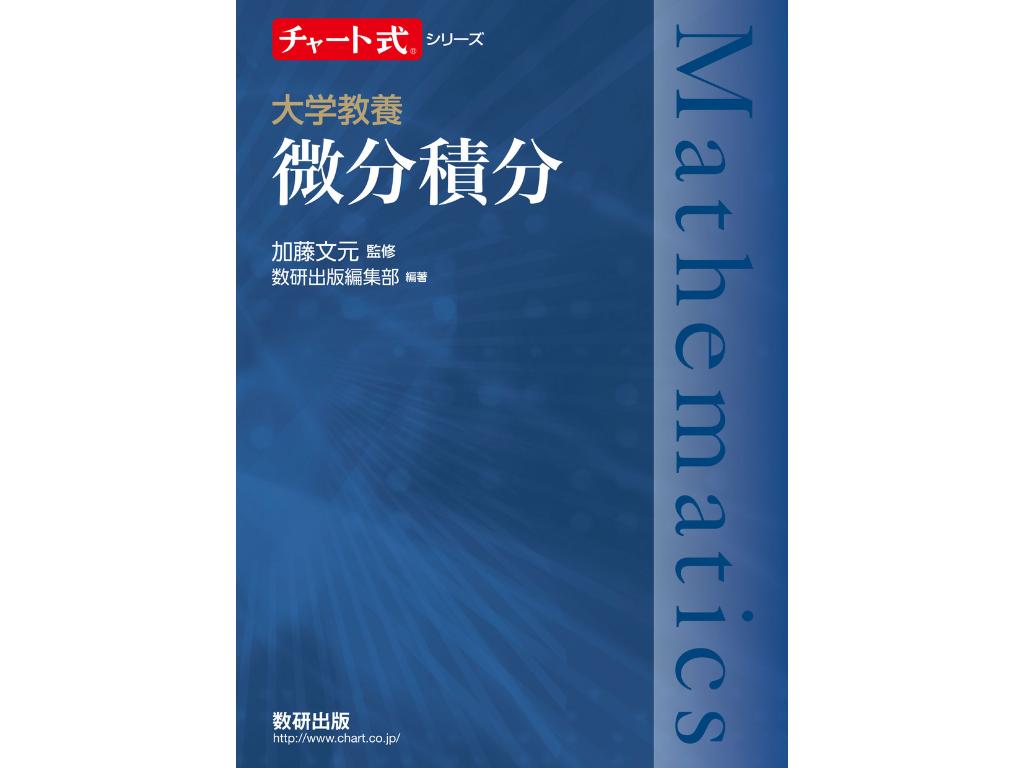 チャート式® シリーズ

大学教養
微分積分

加藤文元 監修
数研出版編集部 編著

Mathematics

数研出版
http://www.chart.co.jp/